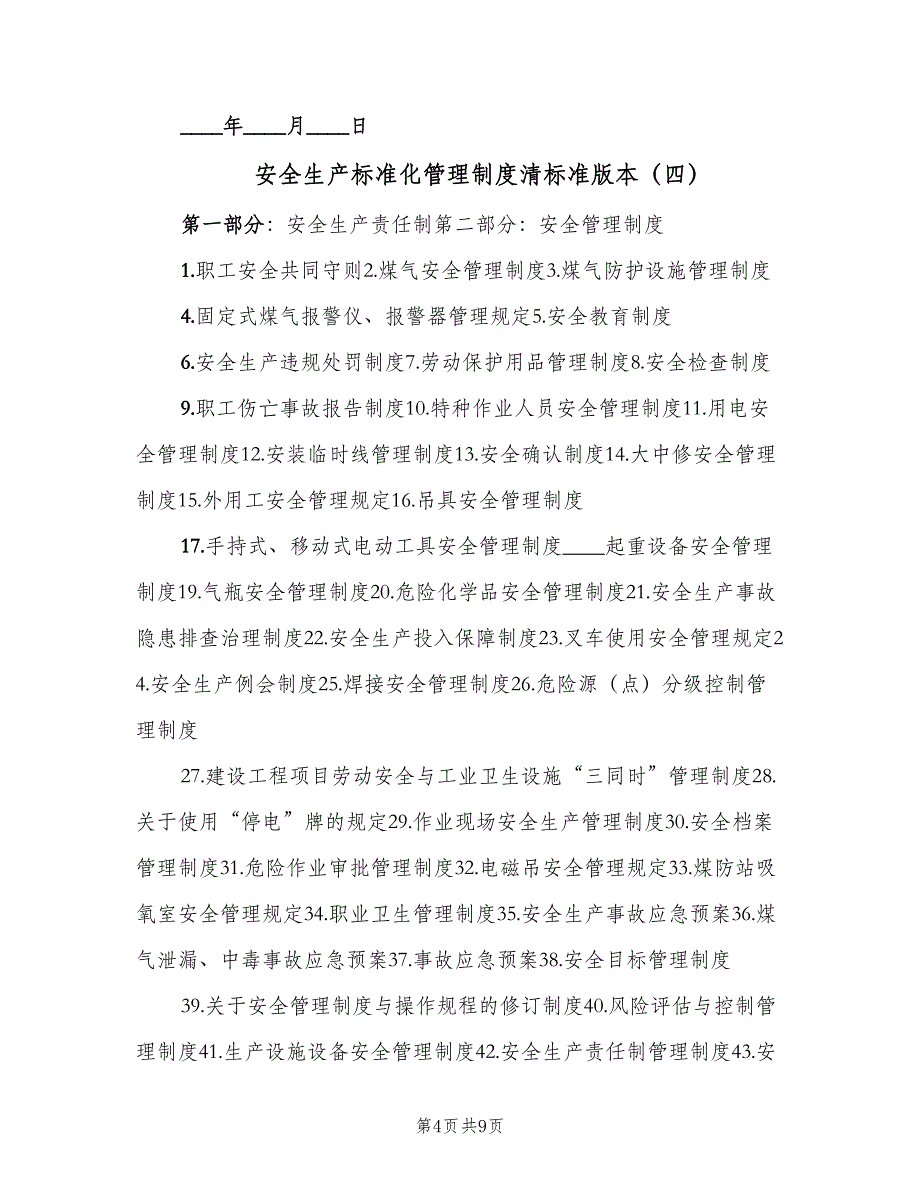 ____年____月____日

安全生产标准化管理制度清标准版本（四）

第一部分：安全生产责任制第二部分：安全管理制度

1.职工安全共同守则2.煤气安全管理制度3.煤气防护设施管理制度

4.固定式煤气报警仪、报警器管理规定5.安全教育制度

6.安全生产违规处罚制度7.劳动保护用品管理制度8.安全检查制度

9.职工伤亡事故报告制度10.特种作业人员安全管理制度11.用电安全管理制度12.安装临时线管理制度13.安全确认制度14.大中修安全管理制度15.外用工安全管理规定16.吊具安全管理制度

17.手持式、移动式电动工具安全管理制度____起重设备安全管理制度19.气瓶安全管理制度20.危险化学品安全管理制度21.安全生产事故隐患排查治理制度22.安全生产投入保障制度23.叉车使用安全管理规定24.安全生产例会制度25.焊接安全管理制度26.危险源（点）分级控制管理制度

27.建设工程项目劳动安全与工业卫生设施“三同时”管理制度28.关于使用“停电”牌的规定29.作业现场安全生产管理制度30.安全档案管理制度31.危险作业审批管理制度32.电磁吊安全管理规定33.煤防站吸氧室安全管理规定34.职业卫生管理制度35.安全生产事故应急预案36.煤气泄漏、中毒事故应急预案37.事故应急预案38.安全目标管理制度

39.关于安全管理制度与操作规程的修订制度40.风险评估与控制管理制度41.生产设施设备安全管理制度42.安全生产责任制管理制度43.安

第4页 共9页